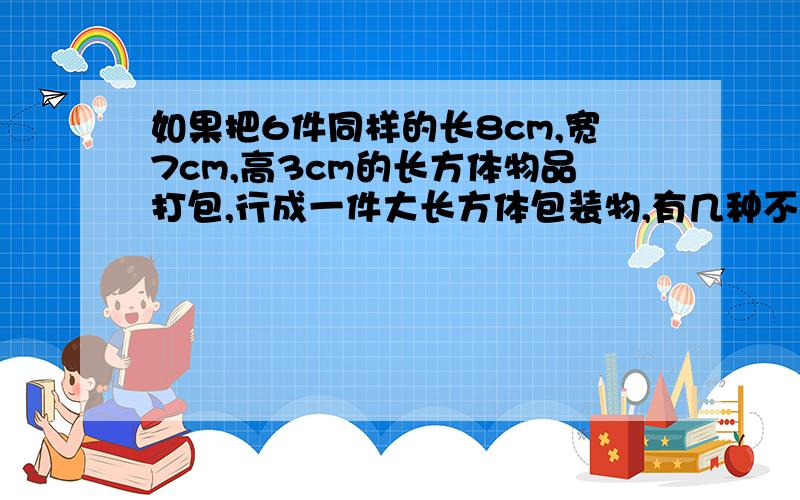 如果把6件同样的长8cm,宽7cm,高3cm的长方体物品打包,行成一件大长方体包装物,有几种不